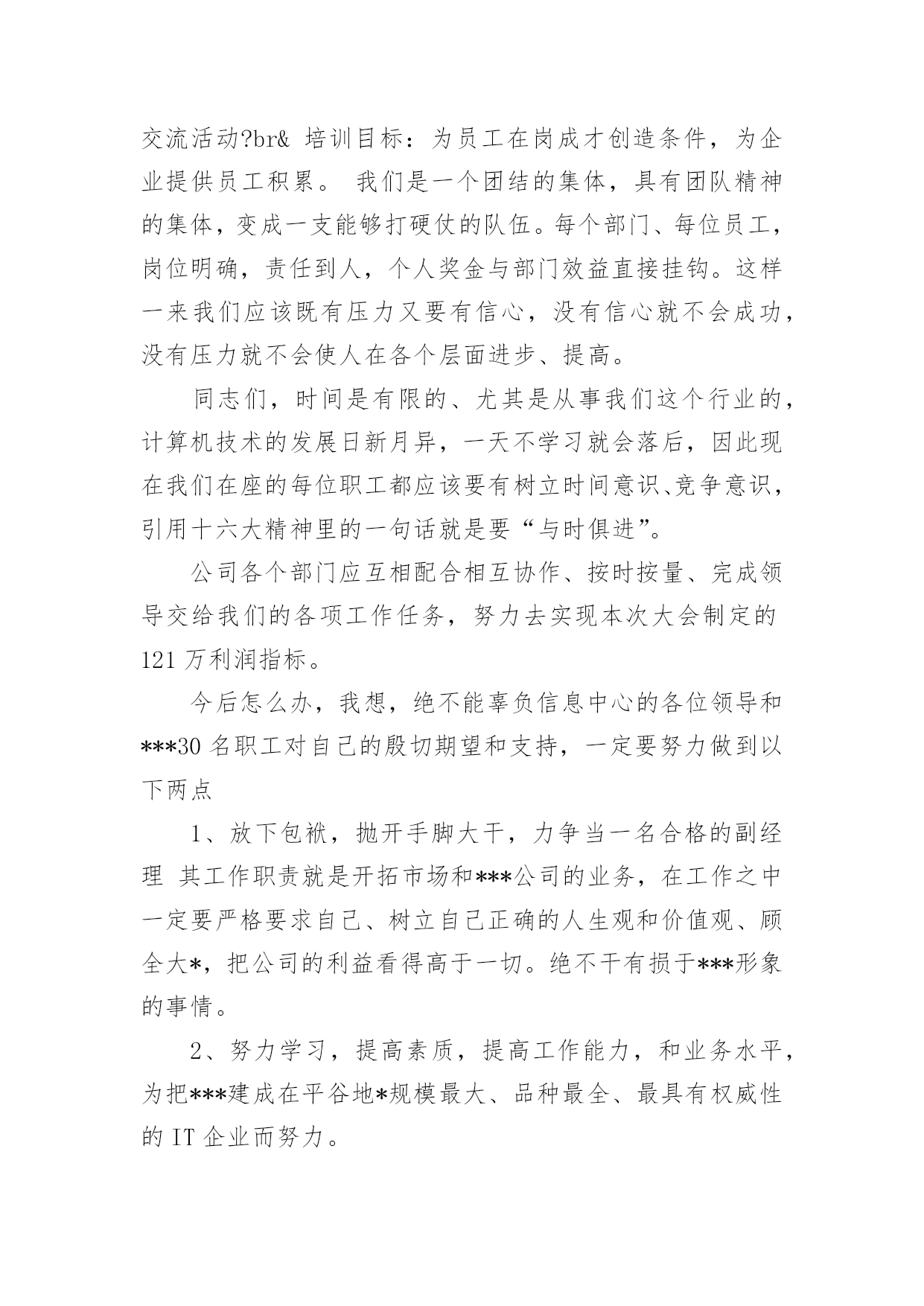 交流活动?br& 培训目标：为员工在岗成才创造条件，为企业提供员工积累。 我们是一个团结的集体，具有团队精神的集体，变成一支能够打硬仗的队伍。每个部门、每位员工，岗位明确，责任到人，个人奖金与部门效益直接挂钩。这样一来我们应该既有压力又要有信心，没有信心就不会成功，没有压力就不会使人在各个层面进步、提高。

同志们，时间是有限的、尤其是从事我们这个行业的，计算机技术的发展日新月异，一天不学习就会落后，因此现在我们在座的每位职工都应该要有树立时间意识、竞争意识，引用十六大精神里的一句话就是要“与时俱进”。

公司各个部门应互相配合相互协作、按时按量、完成领导交给我们的各项工作任务，努力去实现本次大会制定的121万利润指标。

今后怎么办，我想，绝不能辜负信息中心的各位领导和***30名职工对自己的殷切期望和支持，一定要努力做到以下两点

1、放下包袱，抛开手脚大干，力争当一名合格的副经理 其工作职责就是开拓市场和***公司的业务，在工作之中一定要严格要求自己、树立自己正确的人生观和价值观、顾全大*，把公司的利益看得高于一切。绝不干有损于***形象的事情。

2、努力学习，提高素质，提高工作能力，和业务水平，为把***建成在平谷地*规模最大、品种最全、最具有权威性的IT企业而努力。